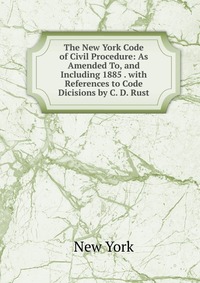 The New York Code of Civil Procedure: As Amended To, and Including 1885 . with References to Code Dicisions by C. D. Rust

New York